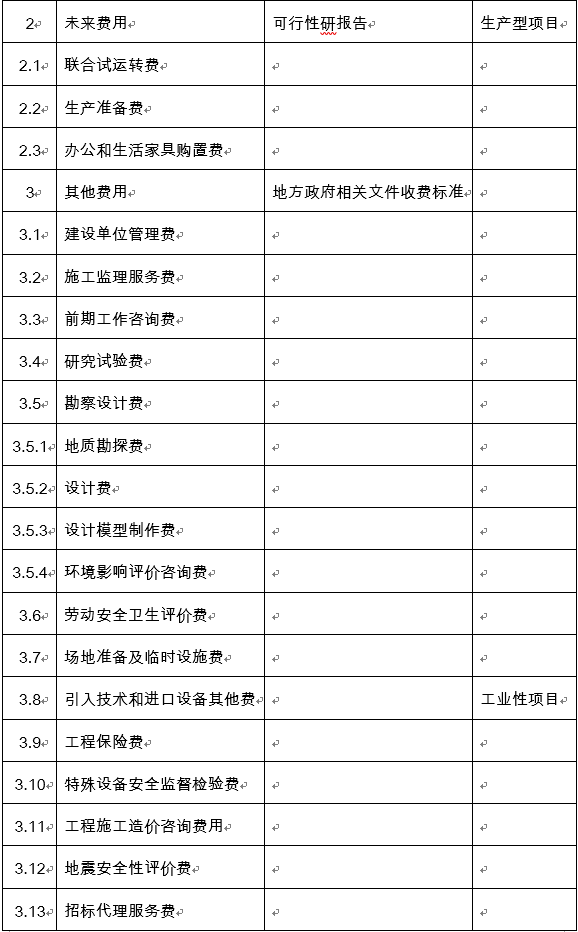 | 2 | 未来费用 | 可行性研报告 | 生产型项目 |
|---|---|---|---|
| 2.1 | 联合试运转费 | | |
| 2.2 | 生产准备费 | | |
| 2.3 | 办公和生活家具购置费 | | |
| 3 | 其他费用 | 地方政府相关文件收费标准 | |
| 3.1 | 建设单位管理费 | | |
| 3.2 | 施工监理服务费 | | |
| 3.3 | 前期工作咨询费 | | |
| 3.4 | 研究试验费 | | |
| 3.5 | 勘察设计费 | | |
| 3.5.1 | 地质勘探费 | | |
| 3.5.2 | 设计费 | | |
| 3.5.3 | 设计模型制作费 | | |
| 3.5.4 | 环境影响评价咨询费 | | |
| 3.6 | 劳动安全卫生评价费 | | |
| 3.7 | 场地准备及临时设施费 | | |
| 3.8 | 引入技术和进口设备其他费 | | 工业性项目 |
| 3.9 | 工程保险费 | | |
| 3.10 | 特殊设备安全监督检验费 | | |
| 3.11 | 工程施工造价咨询费用 | | |
| 3.12 | 地震安全性评价费 | | |
| 3.13 | 招标代理服务费 | | |